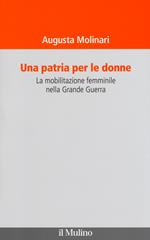 Augusta Molinari

Una patria per le donne

La mobilitazione femminile nella Grande Guerra

il Mulino